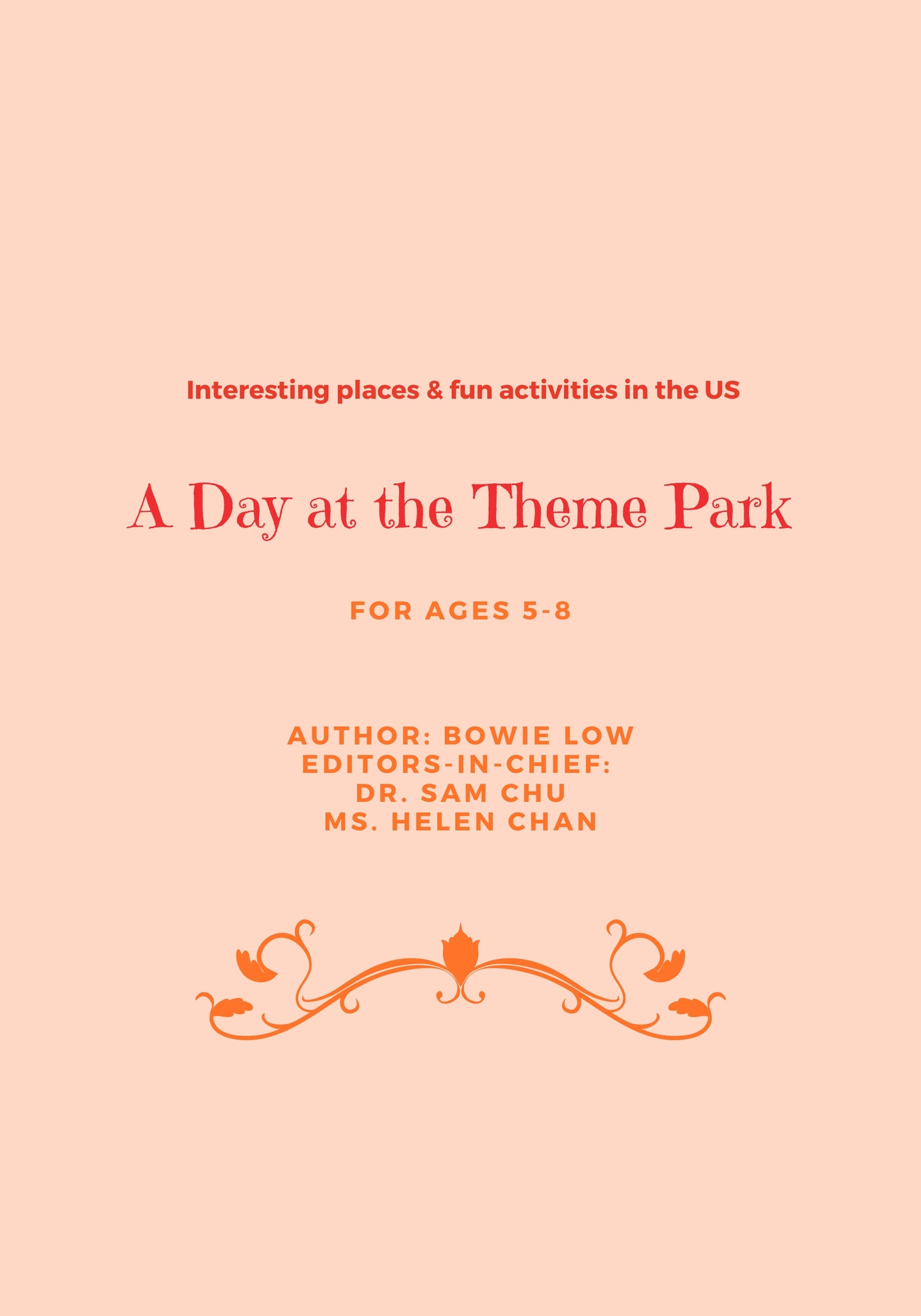 Interesting places & fun activities in the US

A Day at the Theme Park

FOR AGES 5-8

AUTHOR: BOWIE LOW
EDITORS-IN-CHIEF:
DR. SAM CHU
MS. HELEN CHAN